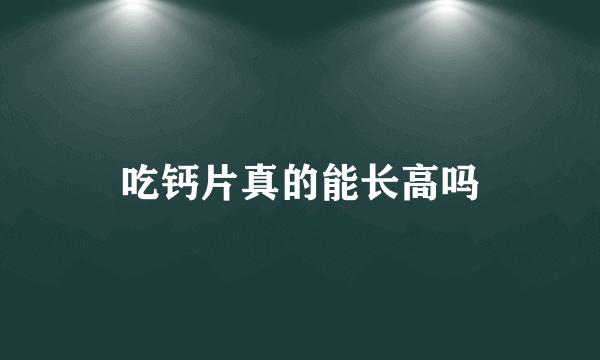 吃钙片真的能长高吗